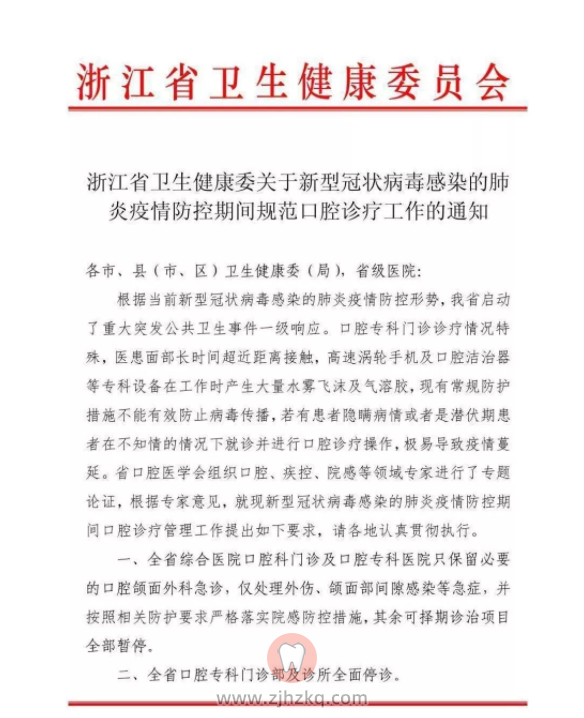 浙江省卫生健康委员会

浙江省卫生健康委关于新型冠状病毒感染的肺炎疫情防控期间规范口腔诊疗工作的通知

各市、县（市、区）卫生健康委（局），省级医院：

根据当前新型冠状病毒感染的肺炎疫情防控形势，我省启动了重大突发公共卫生事件一级响应。口腔专科门诊诊疗情况特殊，医患面部长时间超近距离接触，高速涡轮手机及口腔洁治器等专科设备在工作时产生大量水雾飞沫及气溶胶，现有常规防护措施不能有效防止病毒传播，若有患者隐瞒病情或者是潜伏期患者在不知情的情况下就诊并进行口腔诊疗操作，极易导致疫情蔓延。省口腔医学会组织口腔、疾控、院感等领域专家进行了专题论证，根据专家意见，就现新型冠状病毒感染的肺炎疫情防控期间口腔诊疗管理工作提出如下要求，请各地认真贯彻执行。

一、全省综合医院口腔科门诊及口腔专科医院只保留必要的口腔颌面外科急诊，仅处理外伤、颌面部间隙感染等急症，并按照相关防护要求严格落实院感防控措施，其余可择期诊治项目全部暂停。

二、全省口腔专科门诊部及诊所全面停诊。

www.zjhzkq.com